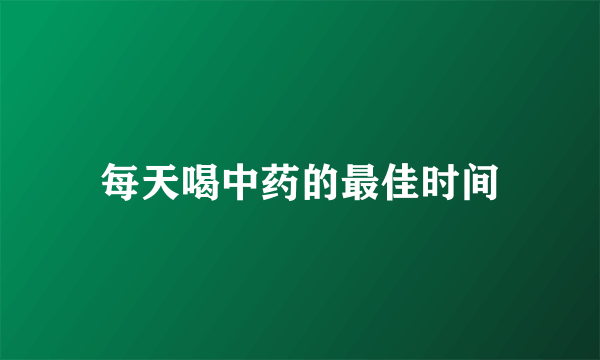 每天喝中药的最佳时间